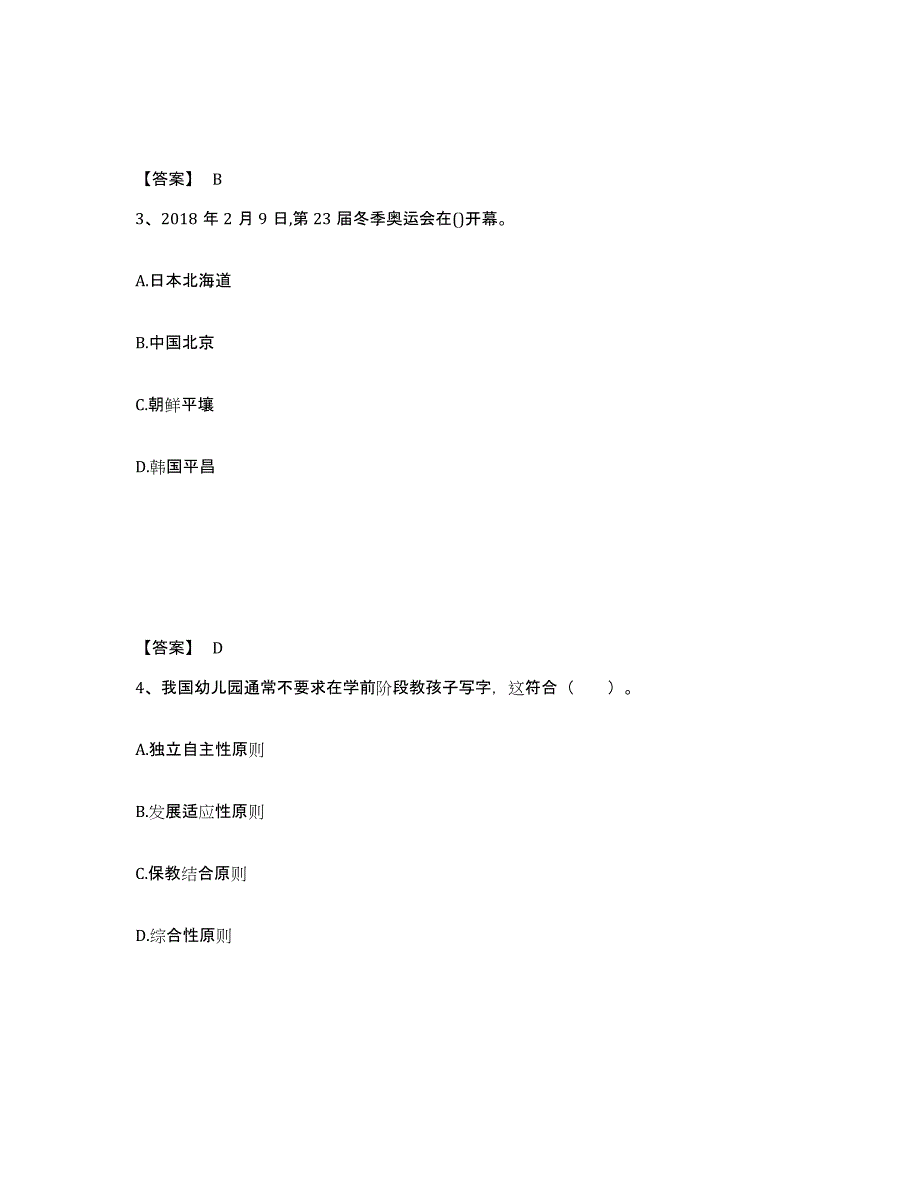 【答案】 B

3、2018 年 2 月 9 日,第 23 届冬季奥运会在()开幕。

A.日本北海道

B.中国北京

C.朝鲜平壤

D.韩国平昌

【答案】 D

4、我国幼儿园通常不要求在学前阶段教孩子写字，这符合（　　）。

A.独立自主性原则

B.发展适应性原则

C.保教结合原则

D.综合性原则